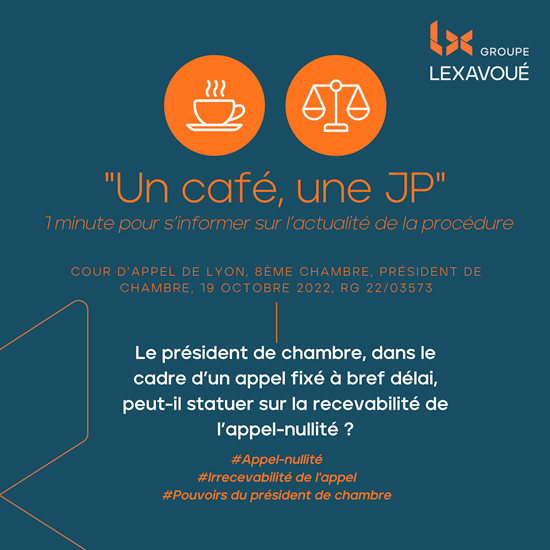 GROUPE
LEXAVOUÉ

"Un café, une JP"
1 minute pour s'informer sur l'actualité de la procédure

COUR D'APPEL DE LYON, 8ÈME CHAMBRE, PRÉSIDENT DE CHAMBRE, 19 OCTOBRE 2022, RG 22/03573

Le président de chambre, dans le cadre d'un appel fixé à bref délai, peut-il statuer sur la recevabilité de l'appel-nullité ?

#Appel-nullité
#Irrecevabilité de l'appel
#Pouvoirs du président de chambre